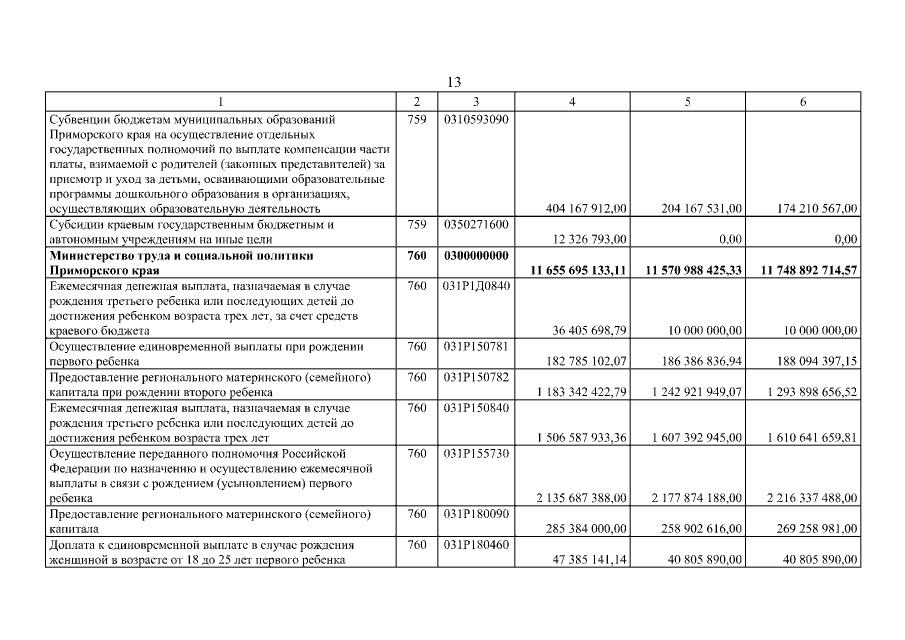 13

| 1 | 2 | 3 | 4 | 5 | 6 |
|---|---|---|---|---|---|
| Субвенции бюджетам муниципальных образований Приморского края на осуществление отдельных государственных полномочий по выплате компенсации части платы, взимаемой с родителей (законных представителей) за присмотр и уход за детьми, осваивающими образовательные программы дошкольного образования в организациях, осуществляющих образовательную деятельность | 759 | 0310593090 | 404 167 912,00 | 204 167 531,00 | 174 210 567,00 |
| Субсидии краевым государственным бюджетным и автономным учреждениям на иные цели | 759 | 0350271600 | 12 326 793,00 | 0,00 | 0,00 |
| **Министерство труда и социальной политики Приморского края** | **760** | **0300000000** | **11 655 695 133,11** | **11 570 988 425,33** | **11 748 892 714,57** |
| Ежемесячная денежная выплата, назначаемая в случае рождения третьего ребенка или последующих детей до достижения ребенком возраста трех лет, за счет средств краевого бюджета | 760 | 031Р1Д0840 | 36 405 698,79 | 10 000 000,00 | 10 000 000,00 |
| Осуществление единовременной выплаты при рождении первого ребенка | 760 | 031Р150781 | 182 785 102,07 | 186 386 836,94 | 188 094 397,15 |
| Предоставление регионального материнского (семейного) капитала при рождении второго ребенка | 760 | 031Р150782 | 1 183 342 422,79 | 1 242 921 949,07 | 1 293 898 656,52 |
| Ежемесячная денежная выплата, назначаемая в случае рождения третьего ребенка или последующих детей до достижения ребенком возраста трех лет | 760 | 031Р150840 | 1 506 587 933,36 | 1 607 392 945,00 | 1 610 641 659,81 |
| Осуществление переданного полномочия Российской Федерации по назначению и осуществлению ежемесячной выплаты в связи с рождением (усыновлением) первого ребенка | 760 | 031Р155730 | 2 135 687 388,00 | 2 177 874 188,00 | 2 216 337 488,00 |
| Предоставление регионального материнского (семейного) капитала | 760 | 031Р180090 | 285 384 000,00 | 258 902 616,00 | 269 258 981,00 |
| Доплата к единовременной выплате в случае рождения женщиной в возрасте от 18 до 25 лет первого ребенка | 760 | 031Р180460 | 47 385 141,14 | 40 805 890,00 | 40 805 890,00 |